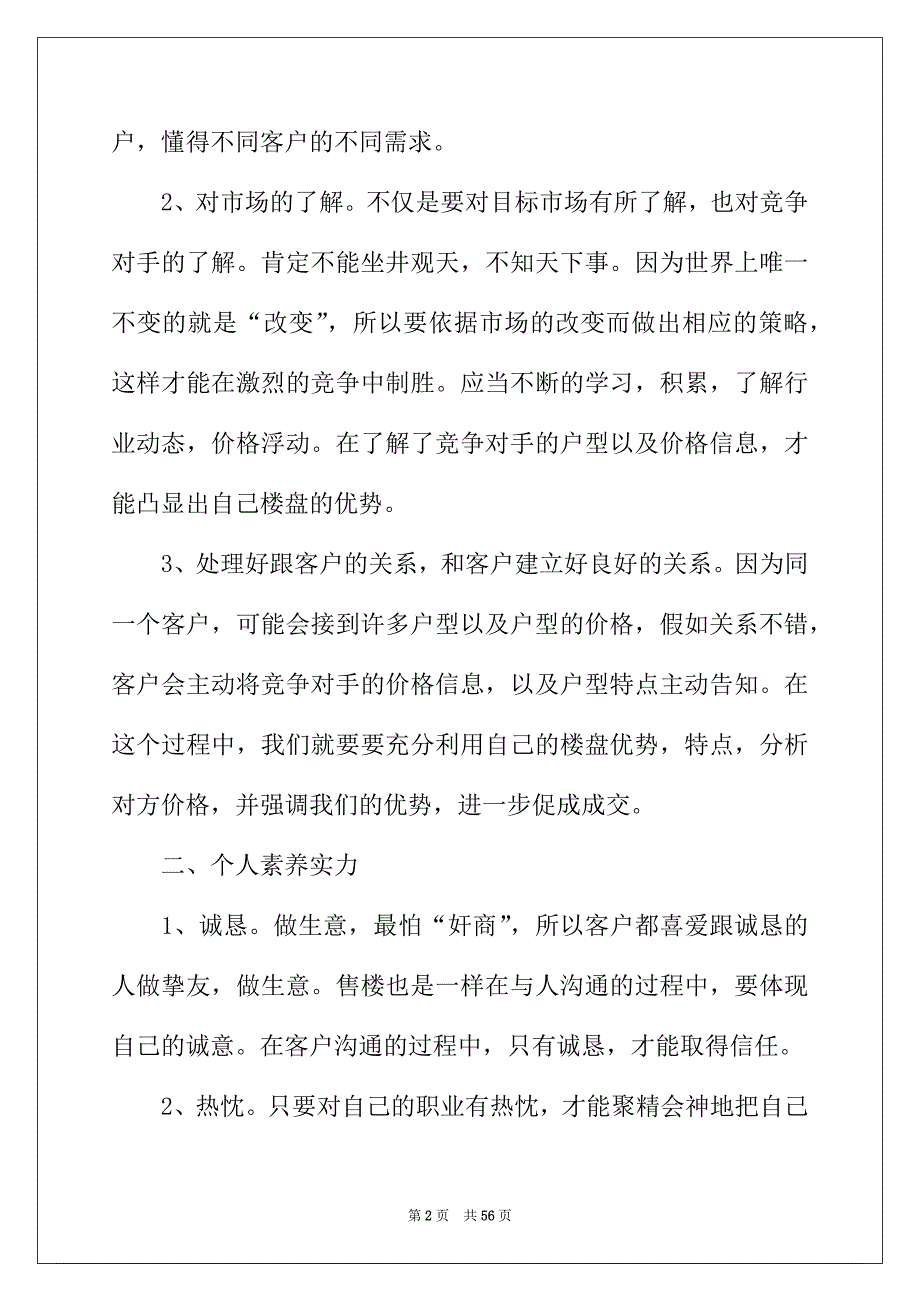 户，懂得不同客户的不同需求。

2、对市场的了解。不仅是要对目标市场有所了解，也对竞争对手的了解。肯定不能坐井观天，不知天下事。因为世界上唯一不变的就是“改变”，所以要依据市场的改变而做出相应的策略，这样才能在激烈的竞争中制胜。应当不断的学习，积累，了解行业动态，价格浮动。在了解了竞争对手的户型以及价格信息，才能凸显出自己楼盘的优势。

3、处理好跟客户的关系，和客户建立好良好的关系。因为同一个客户，可能会接到许多户型以及户型的价格，假如关系不错，客户会主动将竞争对手的价格信息，以及户型特点主动告知。在这个过程中，我们就要要充分利用自己的楼盘优势，特点，分析对方价格，并强调我们的优势，进一步促成成交。

二、个人素养实力

1、诚恳。做生意，最怕“奸商”，所以客户都喜爱跟诚恳的人做挚友，做生意。售楼也是一样在与人沟通的过程中，要体现自己的诚意。在客户沟通的过程中，只有诚恳，才能取得信任。

2、热忱。只要对自己的职业有热忱，才能聚精会神地把自己

第 2 页 共 56 页